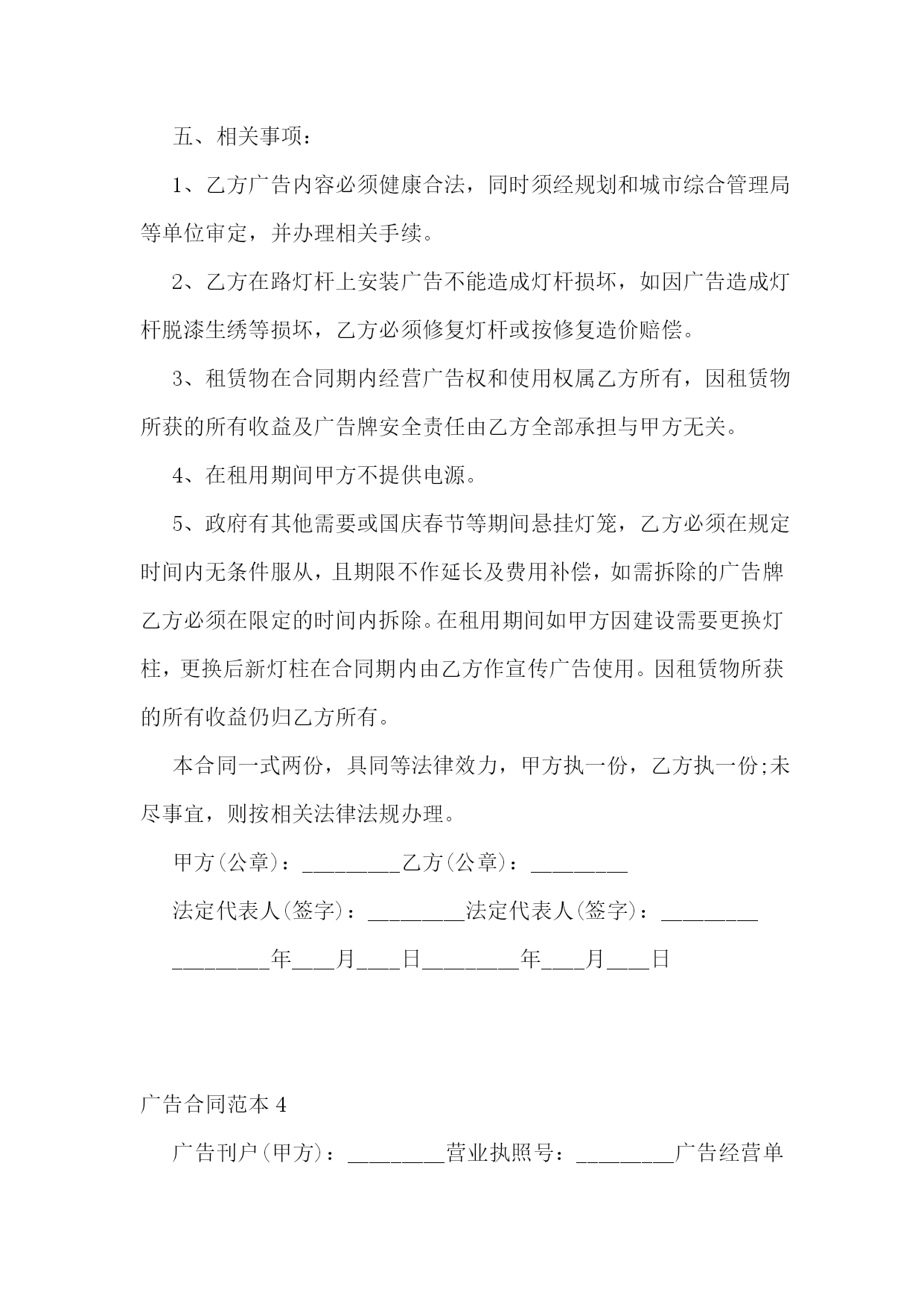 五、相关事项：

1、乙方广告内容必须健康合法，同时须经规划和城市综合管理局等单位审定，并办理相关手续。

2、乙方在路灯杆上安装广告不能造成灯杆损坏，如因广告造成灯杆脱漆生绣等损坏，乙方必须修复灯杆或按修复造价赔偿。

3、租赁物在合同期内经营广告权和使用权属乙方所有，因租赁物所获的所有收益及广告牌安全责任由乙方全部承担与甲方无关。

4、在租用期间甲方不提供电源。

5、政府有其他需要或国庆春节等期间悬挂灯笼，乙方必须在规定时间内无条件服从，且期限不作延长及费用补偿，如需拆除的广告牌乙方必须在限定的时间内拆除。在租用期间如甲方因建设需要更换灯柱，更换后新灯柱在合同期内由乙方作宣传广告使用。因租赁物所获的所有收益仍归乙方所有。

本合同一式两份，具同等法律效力，甲方执一份，乙方执一份;未尽事宜，则按相关法律法规办理。

甲方(公章)：_________乙方(公章)：_________

法定代表人(签字)：_________法定代表人(签字)：_________

_________年____月____日_________年____月____日

广告合同范本 4

广告刊户(甲方)：_________营业执照号：_________广告经营单